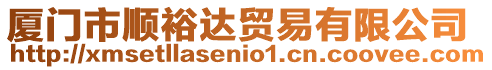 厦门市顺裕达贸易有限公司
http://xmsetllasenio1.cn.coovee.com